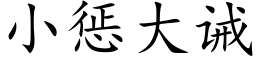 小惩大诫